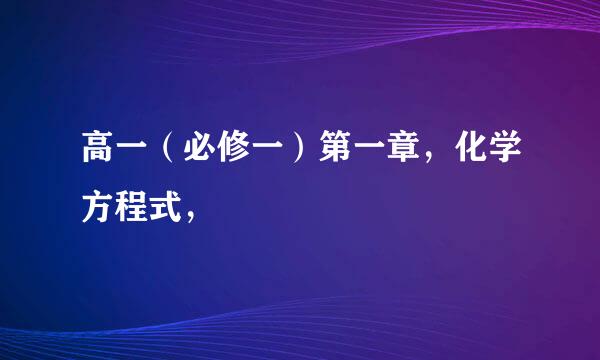 高一（必修一）第一章，化学方程式，